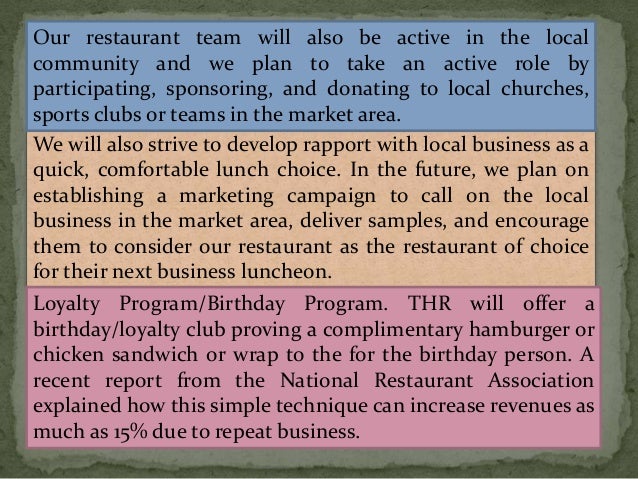 Our restaurant team will also be active in the local community and we plan to take an active role by participating, sponsoring, and donating to local churches, sports clubs or teams in the market area.

We will also strive to develop rapport with local business as a quick, comfortable lunch choice. In the future, we plan on establishing a marketing campaign to call on the local business in the market area, deliver samples, and encourage them to consider our restaurant as the restaurant of choice for their next business luncheon.

Loyalty Program/Birthday Program. THR will offer a birthday/loyalty club proving a complimentary hamburger or chicken sandwich or wrap to the for the birthday person. A recent report from the National Restaurant Association explained how this simple technique can increase revenues as much as 15% due to repeat business.